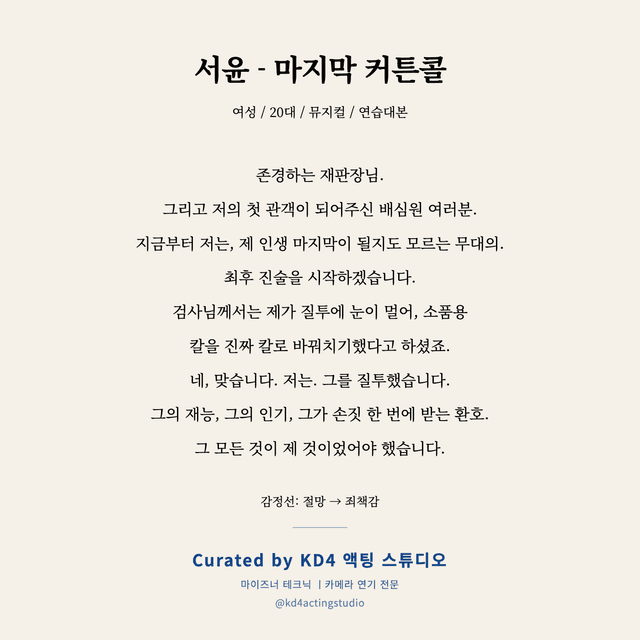 서윤 - 마지막 커튼콜

여성 / 20대 / 뮤지컬 / 연습대본

존경하는 재판장님.
그리고 저의 첫 관객이 되어주신 배심원 여러분.
지금부터 저는, 제 인생 마지막이 될지도 모르는 무대의.
최후 진술을 시작하겠습니다.
검사님께서는 제가 질투에 눈이 멀어, 소품용
칼을 진짜 칼로 바꿔치기했다고 하셨죠.
네, 맞습니다. 저는. 그를 질투했습니다.
그의 재능, 그의 인기, 그가 손짓 한 번에 받는 환호.
그 모든 것이 제 것이었어야 했습니다.

감정선: 절망 → 죄책감

Curated by KD4 액팅 스튜디오
마이즈너 테크닉 | 카메라 연기 전문
@kd4actingstudio